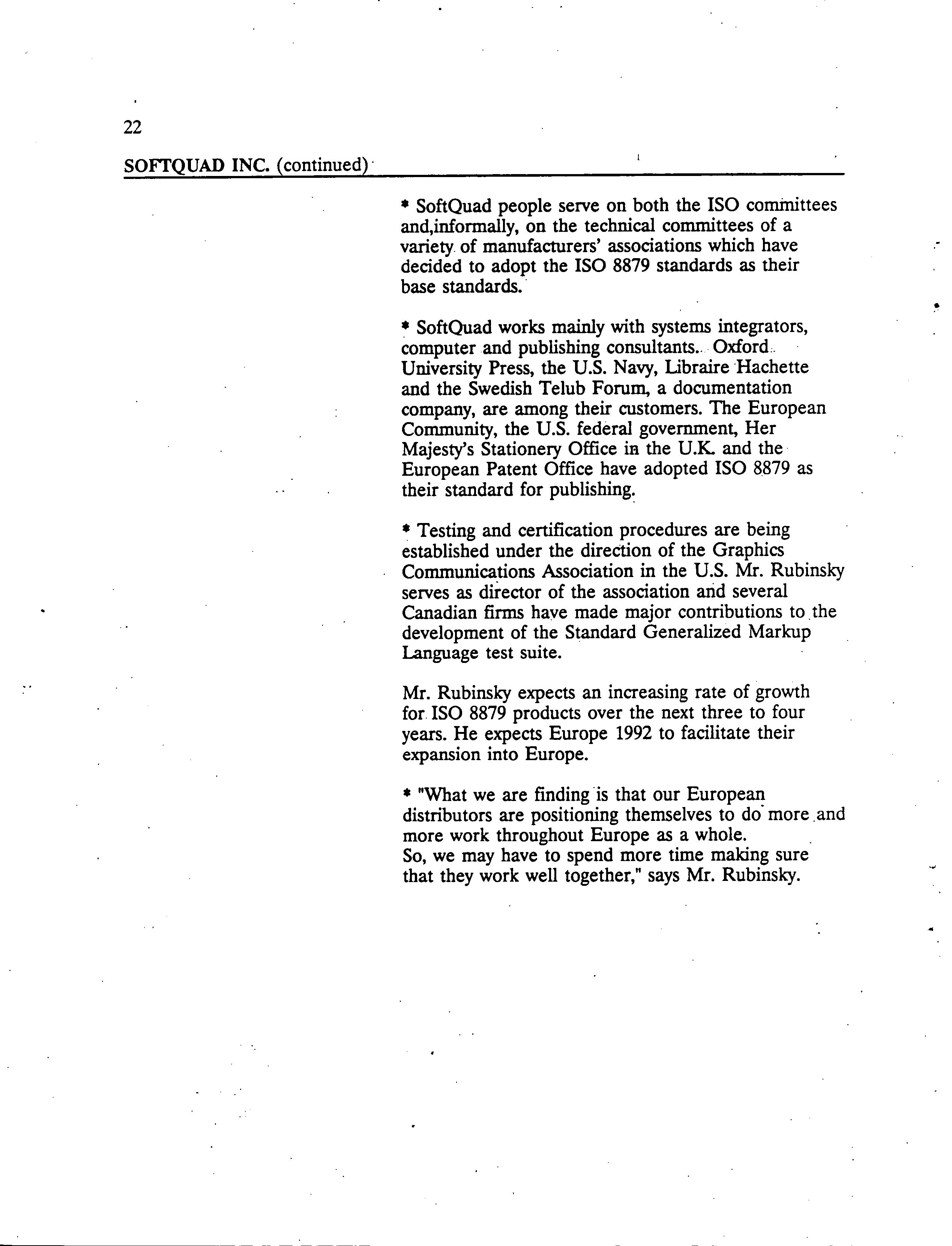 22

SOFTQUAD INC. (continued)

* SoftQuad people serve on both the ISO committees and,informally, on the technical committees of a variety of manufacturers' associations which have decided to adopt the ISO 8879 standards as their base standards.

* SoftQuad works mainly with systems integrators, computer and publishing consultants. Oxford University Press, the U.S. Navy, Libraire Hachette and the Swedish Telub Forum, a documentation company, are among their customers. The European Community, the U.S. federal government, Her Majesty's Stationery Office in the U.K. and the European Patent Office have adopted ISO 8879 as their standard for publishing.

* Testing and certification procedures are being established under the direction of the Graphics Communications Association in the U.S. Mr. Rubinsky serves as director of the association and several Canadian firms have made major contributions to the development of the Standard Generalized Markup Language test suite.

Mr. Rubinsky expects an increasing rate of growth for ISO 8879 products over the next three to four years. He expects Europe 1992 to facilitate their expansion into Europe.

* "What we are finding is that our European distributors are positioning themselves to do more and more work throughout Europe as a whole.
So, we may have to spend more time making sure that they work well together," says Mr. Rubinsky.